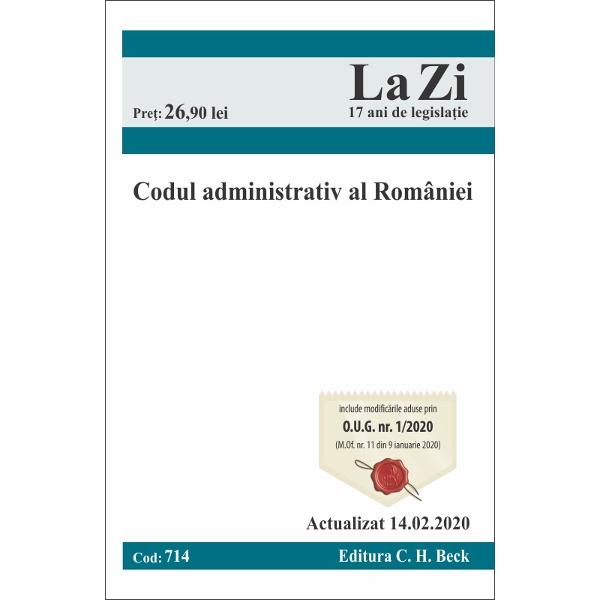 La Zi
17 ani de legislație

Preț: 26,90 lei

Codul administrativ al României

include modificările aduse prin
O.U.G. nr. 1/2020
(M.Of. nr. 11 din 9 ianuarie 2020)

Actualizat 14.02.2020

Cod: 714

Editura C. H. Beck